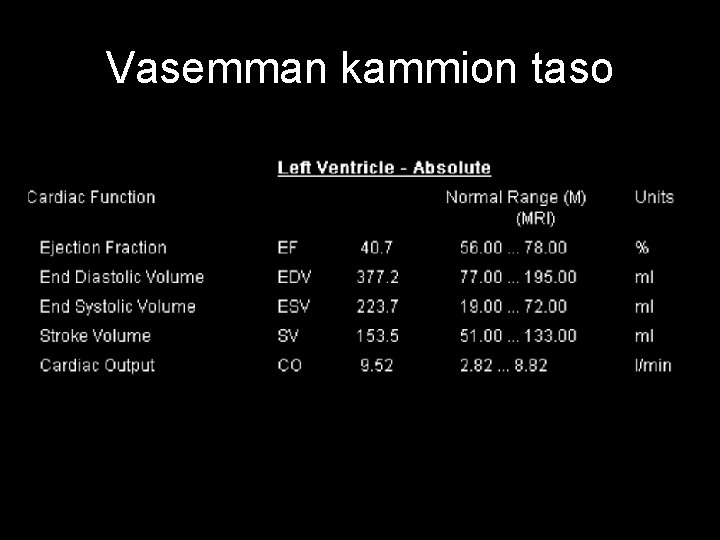 Vasemman kammion taso

Left Ventricle - Absolute

| Cardiac Function | | | Normal Range (M) (MRI) | Units |
|---|---|---|---|---|
| Ejection Fraction | EF | 40.7 | 56.00 ... 78.00 | % |
| End Diastolic Volume | EDV | 377.2 | 77.00 ... 195.00 | ml |
| End Systolic Volume | ESV | 223.7 | 19.00 ... 72.00 | ml |
| Stroke Volume | SV | 153.5 | 51.00 ... 133.00 | ml |
| Cardiac Output | CO | 9.52 | 2.82 ... 8.82 | l/min |